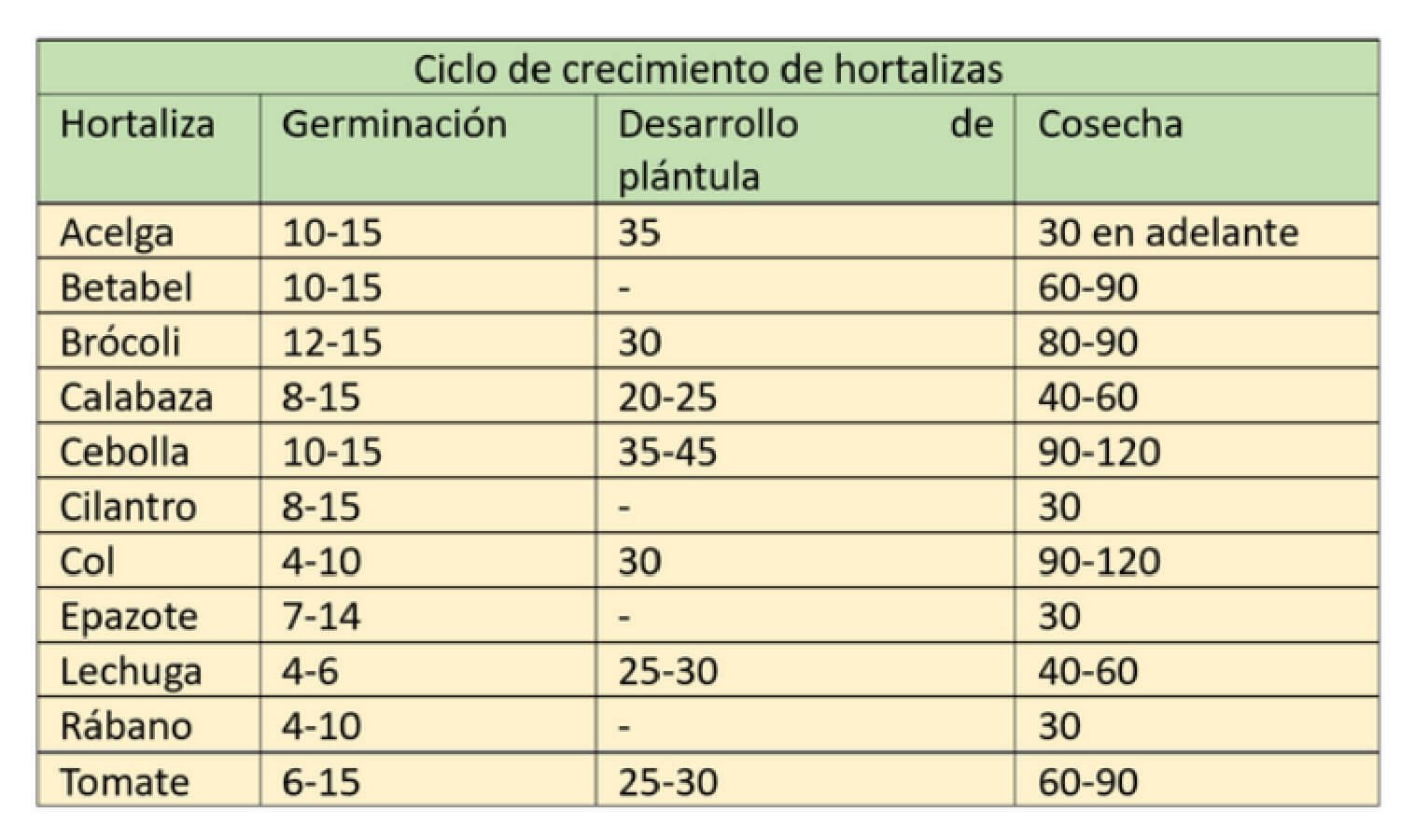 Ciclo de crecimiento de hortalizas

| Hortaliza | Germinación | Desarrollo de plántula | Cosecha |
|---|---|---|---|
| Acelga | 10-15 | 35 | 30 en adelante |
| Betabel | 10-15 | - | 60-90 |
| Brócoli | 12-15 | 30 | 80-90 |
| Calabaza | 8-15 | 20-25 | 40-60 |
| Cebolla | 10-15 | 35-45 | 90-120 |
| Cilantro | 8-15 | - | 30 |
| Col | 4-10 | 30 | 90-120 |
| Epazote | 7-14 | - | 30 |
| Lechuga | 4-6 | 25-30 | 40-60 |
| Rábano | 4-10 | - | 30 |
| Tomate | 6-15 | 25-30 | 60-90 |